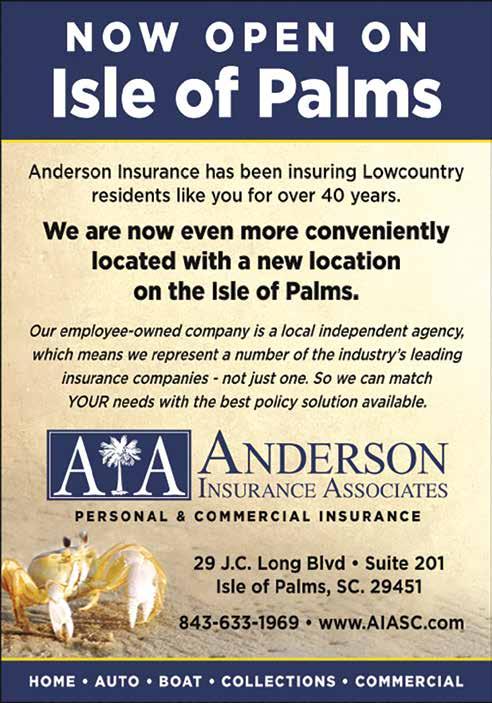 NOW OPEN ON
Isle of Palms

Anderson Insurance has been insuring Lowcountry residents like you for over 40 years.

We are now even more conveniently located with a new location on the Isle of Palms.

Our employee-owned company is a local independent agency, which means we represent a number of the industry's leading insurance companies - not just one. So we can match YOUR needs with the best policy solution available.

AIA
ANDERSON
INSURANCE ASSOCIATES
PERSONAL & COMMERCIAL INSURANCE

29 J.C. Long Blvd • Suite 201
Isle of Palms, SC. 29451

843-633-1969 • www.AIASC.com

HOME • AUTO • BOAT • COLLECTIONS • COMMERCIAL